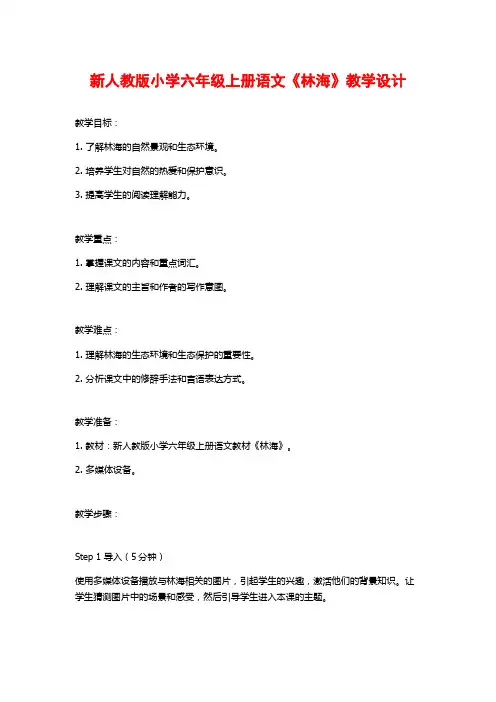 新人教版小学六年级上册语文《林海》教学设计

教学目标：

1. 了解林海的自然景观和生态环境。

2. 培养学生对自然的热爱和保护意识。

3. 提高学生的阅读理解能力。

教学重点：

1. 掌握课文的内容和重点词汇。

2. 理解课文的主旨和作者的写作意图。

教学难点：

1. 理解林海的生态环境和生态保护的重要性。

2. 分析课文中的修辞手法和言语表达方式。

教学准备：

1. 教材：新人教版小学六年级上册语文教材《林海》。

2. 多媒体设备。

教学步骤：

Step 1 导入（5分钟）

使用多媒体设备播放与林海相关的图片，引起学生的兴趣，激活他们的背景知识。让学生猜测图片中的场景和感受，然后引导学生进入本课的主题。